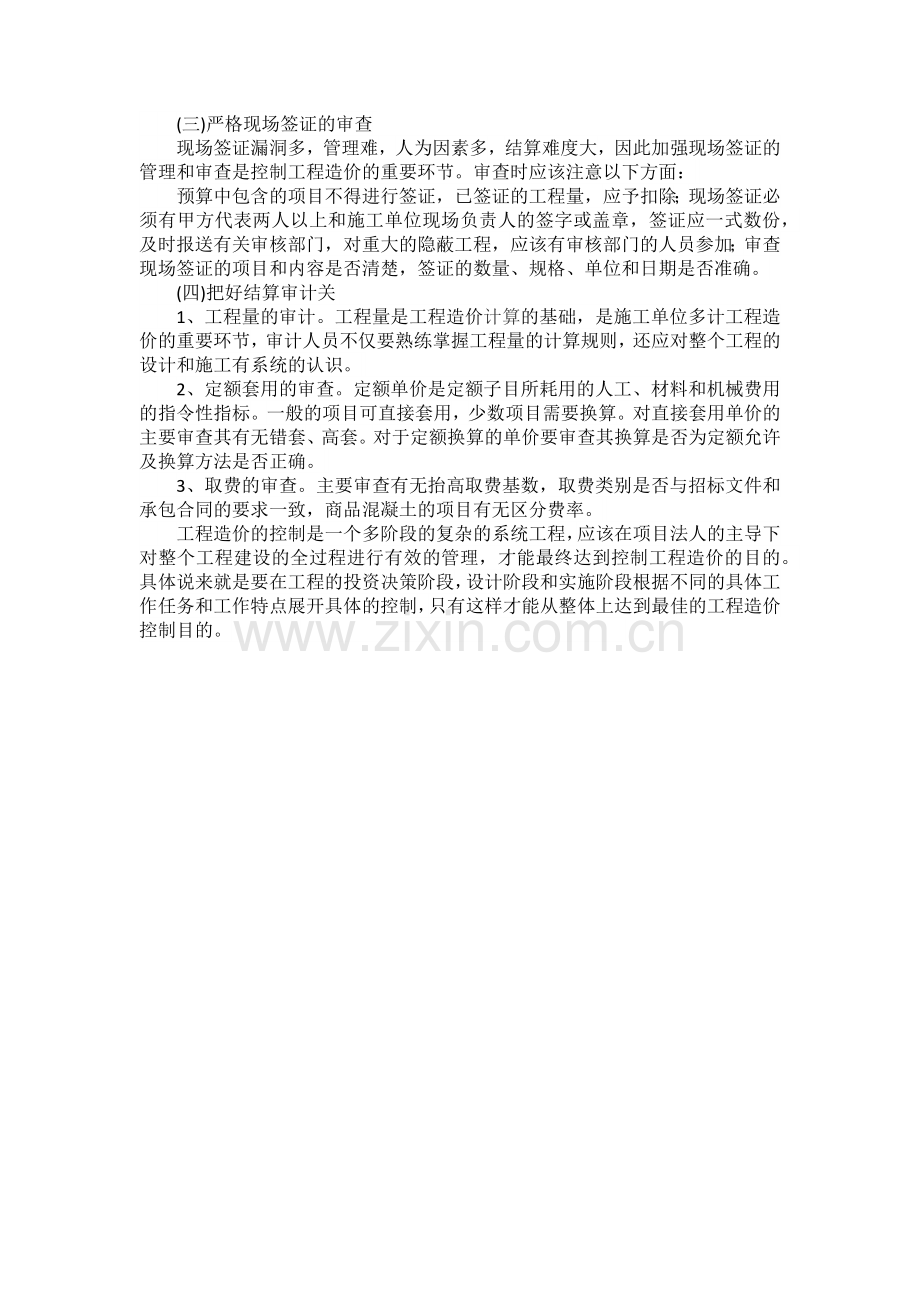 (三)严格现场签证的审查

现场签证漏洞多，管理难，人为因素多，结算难度大，因此加强现场签证的管理和审查是控制工程造价的重要环节。审查时应该注意以下方面：

预算中包含的项目不得进行签证，已签证的工程量，应予扣除;现场签证必须有甲方代表两人以上和施工单位现场负责人的签字或盖章，签证应一式数份，及时报送有关审核部门，对重大的隐蔽工程，应该有审核部门的人员参加;审查现场签证的项目和内容是否清楚，签证的数量、规格、单位和日期是否准确。

(四)把好结算审计关

1、工程量的审计。工程量是工程造价计算的基础，是施工单位多计工程造价的重要环节，审计人员不仅要熟练掌握工程量的计算规则，还应对整个工程的设计和施工有系统的认识。

2、定额套用的审查。定额单价是定额子目所耗用的人工、材料和机械费用的指令性指标。一般的项目可直接套用，少数项目需要换算。对直接套用单价的主要审查其有无错套、高套。对于定额换算的单价要审查其换算是否为定额允许及换算方法是否正确。

3、取费的审查。主要审查有无抬高取费基数，取费类别是否与招标文件和承包合同的要求一致，商品混凝土的项目有无区分费率。

工程造价的控制是一个多阶段的复杂的系统工程，应该在项目法人的主导下对整个工程建设的全过程进行有效的管理，才能最终达到控制工程造价的目的。具体说来就是要在工程的投资决策阶段，设计阶段和实施阶段根据不同的具体工作任务和工作特点展开具体的控制，只有这样才能从整体上达到最佳的工程造价控制目的。

www.zixin.com.cn